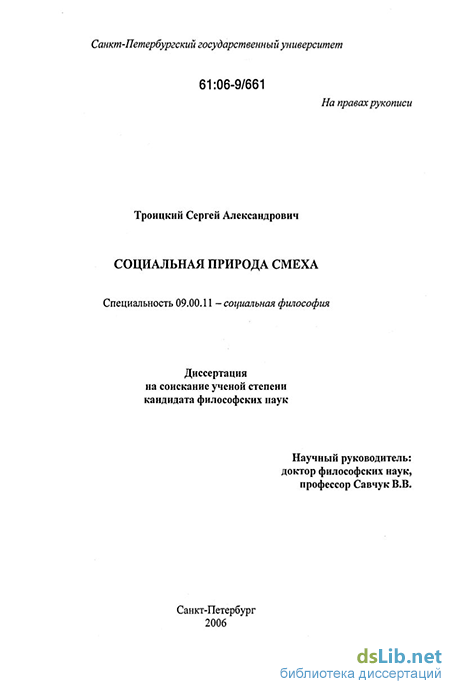 Санкт-Петербургский государственный университет

61:06-9/661

На правах рукописи

Троицкий Сергей Александрович

СОЦИАЛЬНАЯ ПРИРОДА СМЕХА

Специальность 09.00.11 – социальная философия

Диссертация
на соискание ученой степени
кандидата философских наук

Научный руководитель:
доктор философских наук,
профессор Савчук В.В.

Санкт-Петербург
2006

dsLib.net
библиотека диссертаций